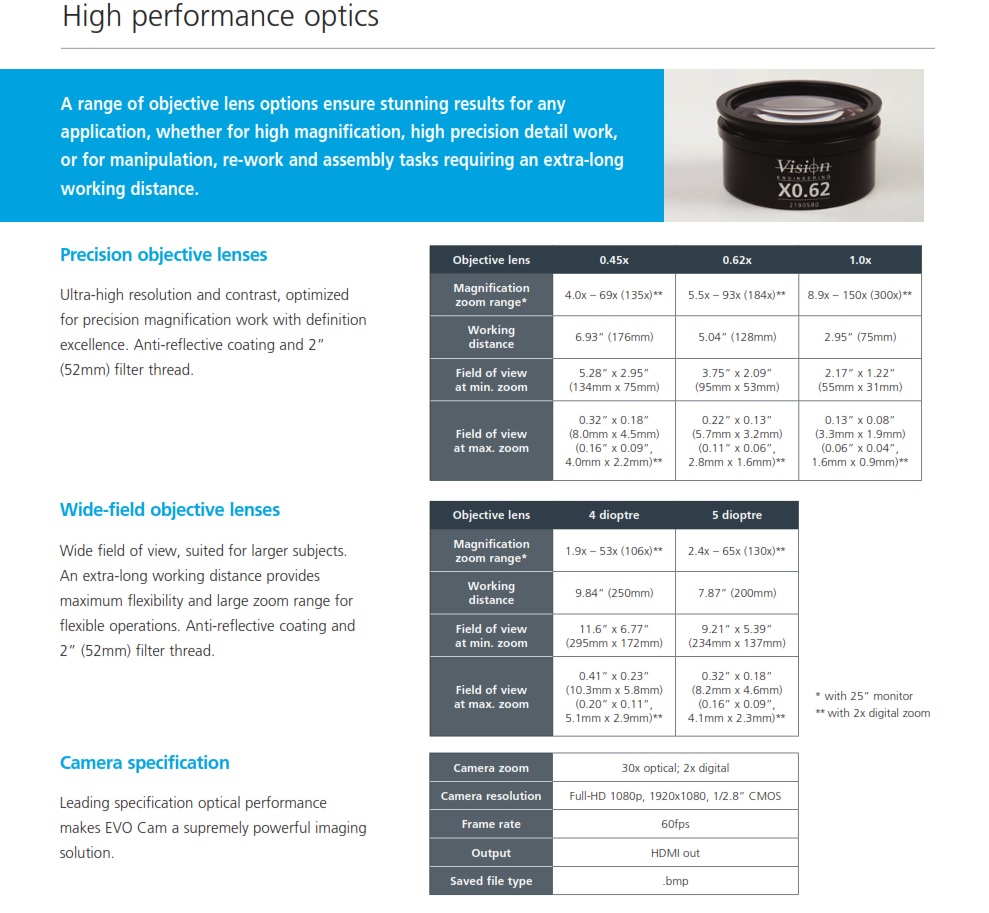 High performance optics

A range of objective lens options ensure stunning results for any application, whether for high magnification, high precision detail work, or for manipulation, re-work and assembly tasks requiring an extra-long working distance.

Vision ENGINEERING X0.62 2190580

Precision objective lenses

Ultra-high resolution and contrast, optimized for precision magnification work with definition excellence. Anti-reflective coating and 2" (52mm) filter thread.

| Objective lens | 0.45x | 0.62x | 1.0x |
|---|---|---|---|
| Magnification zoom range* | 4.0x – 69x (135x)** | 5.5x – 93x (184x)** | 8.9x – 150x (300x)** |
| Working distance | 6.93" (176mm) | 5.04" (128mm) | 2.95" (75mm) |
| Field of view at min. zoom | 5.28" x 2.95" (134mm x 75mm) | 3.75" x 2.09" (95mm x 53mm) | 2.17" x 1.22" (55mm x 31mm) |
| Field of view at max. zoom | 0.32" x 0.18" (8.0mm x 4.5mm) (0.16" x 0.09", 4.0mm x 2.2mm)** | 0.22" x 0.13" (5.7mm x 3.2mm) (0.11" x 0.06", 2.8mm x 1.6mm)** | 0.13" x 0.08" (3.3mm x 1.9mm) (0.06" x 0.04", 1.6mm x 0.9mm)** |

Wide-field objective lenses

Wide field of view, suited for larger subjects. An extra-long working distance provides maximum flexibility and large zoom range for flexible operations. Anti-reflective coating and 2" (52mm) filter thread.

| Objective lens | 4 dioptre | 5 dioptre |
|---|---|---|
| Magnification zoom range* | 1.9x – 53x (106x)** | 2.4x – 65x (130x)** |
| Working distance | 9.84" (250mm) | 7.87" (200mm) |
| Field of view at min. zoom | 11.6" x 6.77" (295mm x 172mm) | 9.21" x 5.39" (234mm x 137mm) |
| Field of view at max. zoom | 0.41" x 0.23" (10.3mm x 5.8mm) (0.20" x 0.11", 5.1mm x 2.9mm)** | 0.32" x 0.18" (8.2mm x 4.6mm) (0.16" x 0.09", 4.1mm x 2.3mm)** |

* with 25" monitor
** with 2x digital zoom

Camera specification

Leading specification optical performance makes EVO Cam a supremely powerful imaging solution.

| Camera zoom | 30x optical; 2x digital |
|---|---|
| Camera resolution | Full-HD 1080p, 1920x1080, 1/2.8" CMOS |
| Frame rate | 60fps |
| Output | HDMI out |
| Saved file type | .bmp |